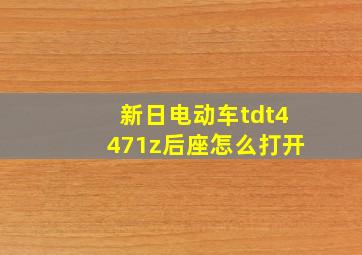 新日电动车tdt4471z后座怎么打开